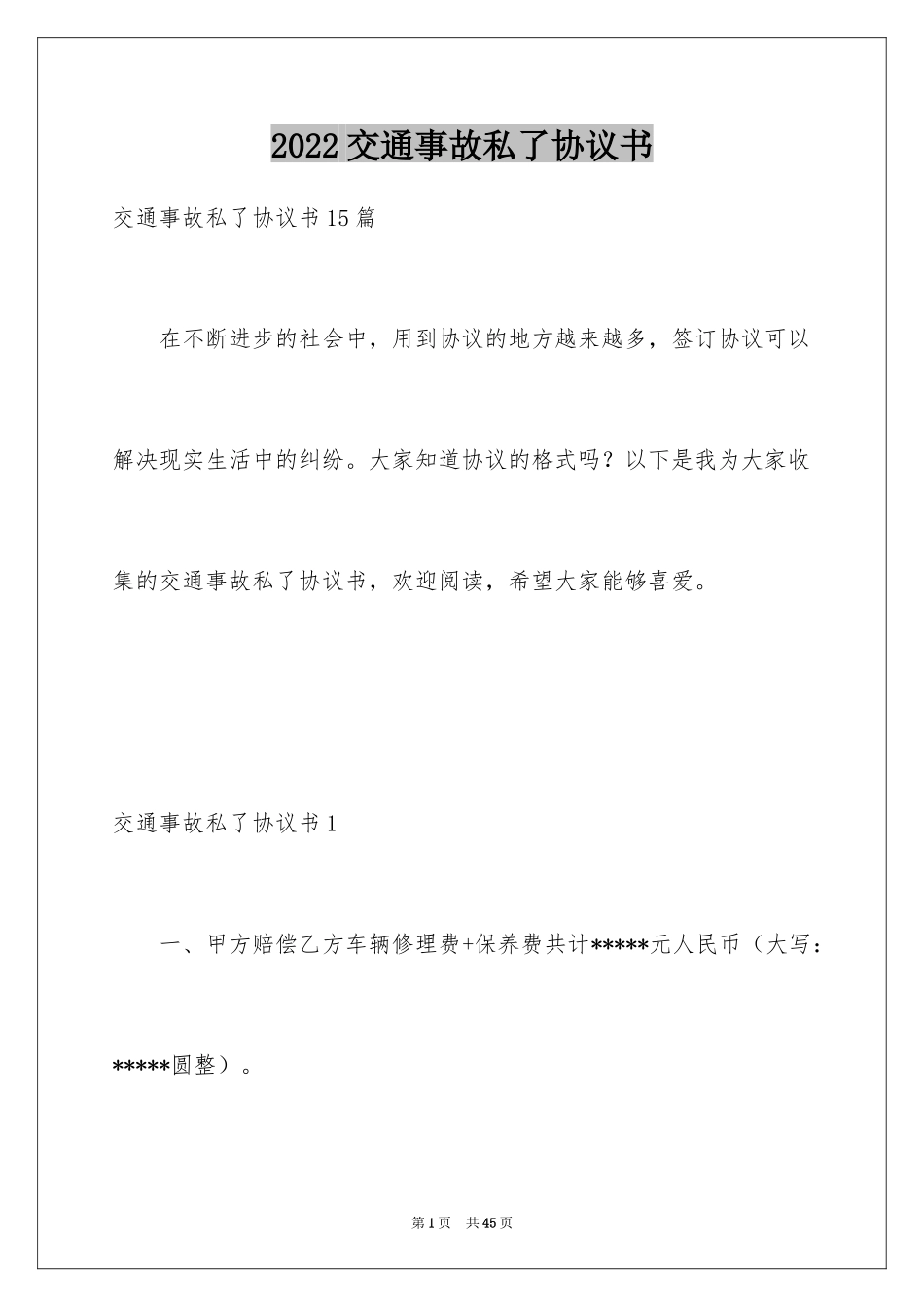 2022交通事故私了协议书

交通事故私了协议书15篇

在不断进步的社会中，用到协议的地方越来越多，签订协议可以解决现实生活中的纠纷。大家知道协议的格式吗？以下是我为大家收集的交通事故私了协议书，欢迎阅读，希望大家能够喜爱。

交通事故私了协议书1

一、甲方赔偿乙方车辆修理费+保养费共计*****元人民币（大写：*****圆整）。

第1页 共45页